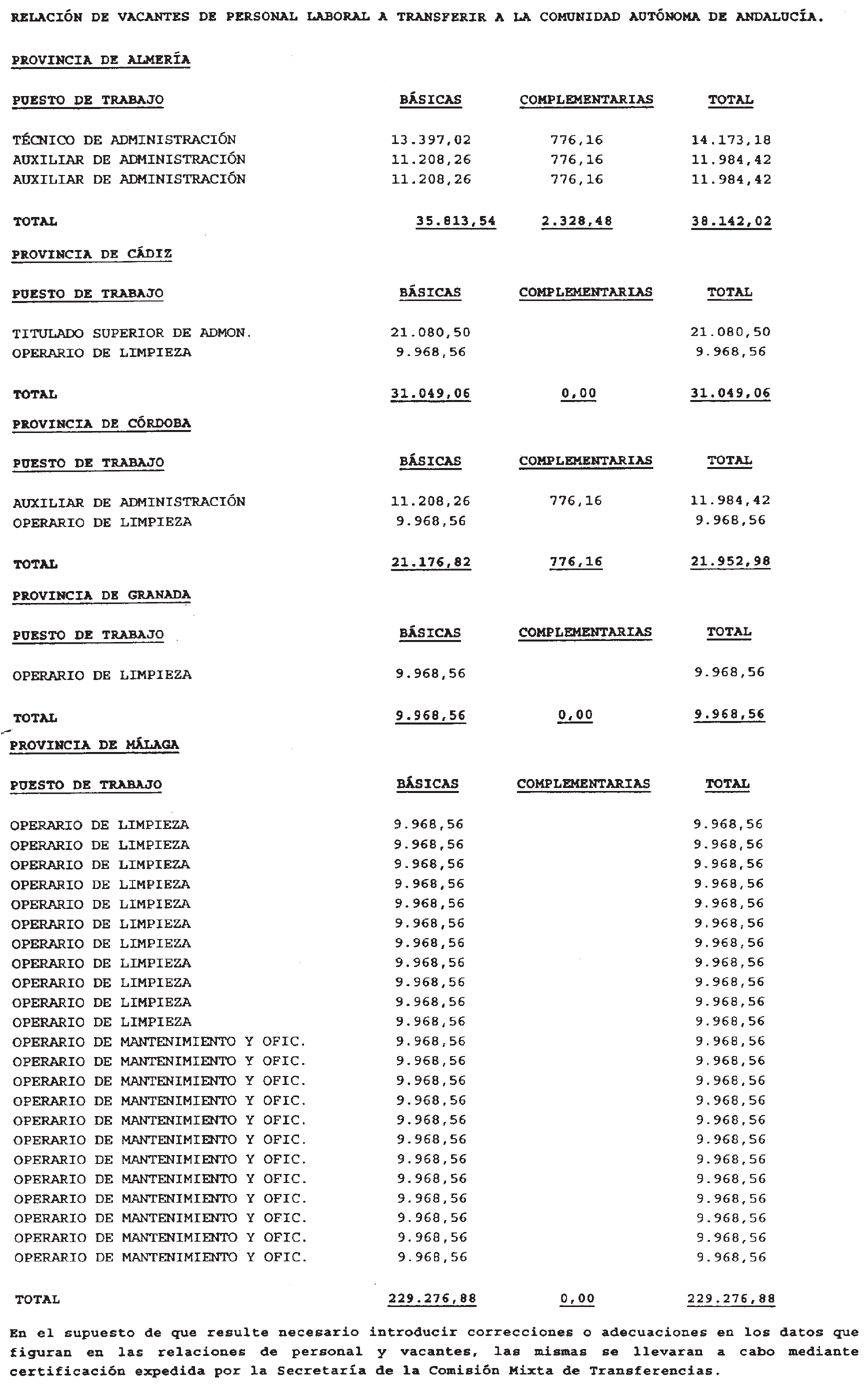 RELACIÓN DE VACANTES DE PERSONAL LABORAL A TRANSFERIR A LA COMUNIDAD AUTÓNOMA DE ANDALUCÍA.

PROVINCIA DE ALMERÍA

| PUESTO DE TRABAJO | BÁSICAS | COMPLEMENTARIAS | TOTAL |
|---|---|---|---|
| TÉCNICO DE ADMINISTRACIÓN | 13.397,02 | 776,16 | 14.173,18 |
| AUXILIAR DE ADMINISTRACIÓN | 11.208,26 | 776,16 | 11.984,42 |
| AUXILIAR DE ADMINISTRACIÓN | 11.208,26 | 776,16 | 11.984,42 |
| TOTAL | 35.813,54 | 2.328,48 | 38.142,02 |

PROVINCIA DE CÁDIZ

| PUESTO DE TRABAJO | BÁSICAS | COMPLEMENTARIAS | TOTAL |
|---|---|---|---|
| TITULADO SUPERIOR DE ADMON. | 21.080,50 | | 21.080,50 |
| OPERARIO DE LIMPIEZA | 9.968,56 | | 9.968,56 |
| TOTAL | 31.049,06 | 0,00 | 31.049,06 |

PROVINCIA DE CÓRDOBA

| PUESTO DE TRABAJO | BÁSICAS | COMPLEMENTARIAS | TOTAL |
|---|---|---|---|
| AUXILIAR DE ADMINISTRACIÓN | 11.208,26 | 776,16 | 11.984,42 |
| OPERARIO DE LIMPIEZA | 9.968,56 | | 9.968,56 |
| TOTAL | 21.176,82 | 776,16 | 21.952,98 |

PROVINCIA DE GRANADA

| PUESTO DE TRABAJO | BÁSICAS | COMPLEMENTARIAS | TOTAL |
|---|---|---|---|
| OPERARIO DE LIMPIEZA | 9.968,56 | | 9.968,56 |
| TOTAL | 9.968,56 | 0,00 | 9.968,56 |

PROVINCIA DE MÁLAGA

| PUESTO DE TRABAJO | BÁSICAS | COMPLEMENTARIAS | TOTAL |
|---|---|---|---|
| OPERARIO DE LIMPIEZA | 9.968,56 | | 9.968,56 |
| OPERARIO DE LIMPIEZA | 9.968,56 | | 9.968,56 |
| OPERARIO DE LIMPIEZA | 9.968,56 | | 9.968,56 |
| OPERARIO DE LIMPIEZA | 9.968,56 | | 9.968,56 |
| OPERARIO DE LIMPIEZA | 9.968,56 | | 9.968,56 |
| OPERARIO DE LIMPIEZA | 9.968,56 | | 9.968,56 |
| OPERARIO DE LIMPIEZA | 9.968,56 | | 9.968,56 |
| OPERARIO DE LIMPIEZA | 9.968,56 | | 9.968,56 |
| OPERARIO DE LIMPIEZA | 9.968,56 | | 9.968,56 |
| OPERARIO DE LIMPIEZA | 9.968,56 | | 9.968,56 |
| OPERARIO DE LIMPIEZA | 9.968,56 | | 9.968,56 |
| OPERARIO DE MANTENIMIENTO Y OFIC. | 9.968,56 | | 9.968,56 |
| OPERARIO DE MANTENIMIENTO Y OFIC. | 9.968,56 | | 9.968,56 |
| OPERARIO DE MANTENIMIENTO Y OFIC. | 9.968,56 | | 9.968,56 |
| OPERARIO DE MANTENIMIENTO Y OFIC. | 9.968,56 | | 9.968,56 |
| OPERARIO DE MANTENIMIENTO Y OFIC. | 9.968,56 | | 9.968,56 |
| OPERARIO DE MANTENIMIENTO Y OFIC. | 9.968,56 | | 9.968,56 |
| OPERARIO DE MANTENIMIENTO Y OFIC. | 9.968,56 | | 9.968,56 |
| OPERARIO DE MANTENIMIENTO Y OFIC. | 9.968,56 | | 9.968,56 |
| OPERARIO DE MANTENIMIENTO Y OFIC. | 9.968,56 | | 9.968,56 |
| OPERARIO DE MANTENIMIENTO Y OFIC. | 9.968,56 | | 9.968,56 |
| OPERARIO DE MANTENIMIENTO Y OFIC. | 9.968,56 | | 9.968,56 |
| OPERARIO DE MANTENIMIENTO Y OFIC. | 9.968,56 | | 9.968,56 |
| TOTAL | 229.276,88 | 0,00 | 229.276,88 |

En el supuesto de que resulte necesario introducir correcciones o adecuaciones en los datos que figuran en las relaciones de personal y vacantes, las mismas se llevaran a cabo mediante certificación expedida por la Secretaría de la Comisión Mixta de Transferencias.